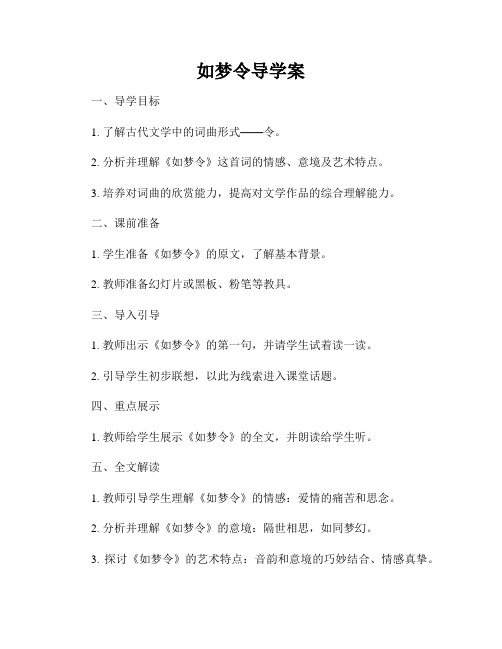 如梦令导学案

一、导学目标

1. 了解古代文学中的词曲形式——令。

2. 分析并理解《如梦令》这首词的情感、意境及艺术特点。

3. 培养对词曲的欣赏能力，提高对文学作品的综合理解能力。

二、课前准备

1. 学生准备《如梦令》的原文，了解基本背景。

2. 教师准备幻灯片或黑板、粉笔等教具。

三、导入引导

1. 教师出示《如梦令》的第一句，并请学生试着读一读。

2. 引导学生初步联想，以此为线索进入课堂话题。

四、重点展示

1. 教师给学生展示《如梦令》的全文，并朗读给学生听。

五、全文解读

1. 教师引导学生理解《如梦令》的情感：爱情的痛苦和思念。

2. 分析并理解《如梦令》的意境：隔世相思，如同梦幻。

3. 探讨《如梦令》的艺术特点：音韵和意境的巧妙结合、情感真挚。